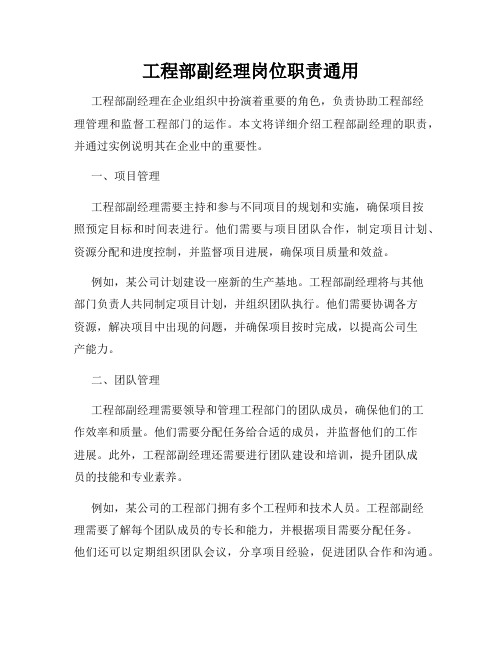 工程部副经理岗位职责通用

工程部副经理在企业组织中扮演着重要的角色，负责协助工程部经理管理和监督工程部门的运作。本文将详细介绍工程部副经理的职责，并通过实例说明其在企业中的重要性。

一、项目管理

工程部副经理需要主持和参与不同项目的规划和实施，确保项目按照预定目标和时间表进行。他们需要与项目团队合作，制定项目计划、资源分配和进度控制，并监督项目进展，确保项目质量和效益。

例如，某公司计划建设一座新的生产基地。工程部副经理将与其他部门负责人共同制定项目计划，并组织团队执行。他们需要协调各方资源，解决项目中出现的问题，并确保项目按时完成，以提高公司生产能力。

二、团队管理

工程部副经理需要领导和管理工程部门的团队成员，确保他们的工作效率和质量。他们需要分配任务给合适的成员，并监督他们的工作进展。此外，工程部副经理还需要进行团队建设和培训，提升团队成员的技能和专业素养。

例如，某公司的工程部门拥有多个工程师和技术人员。工程部副经理需要了解每个团队成员的专长和能力，并根据项目需要分配任务。他们还可以定期组织团队会议，分享项目经验，促进团队合作和沟通。